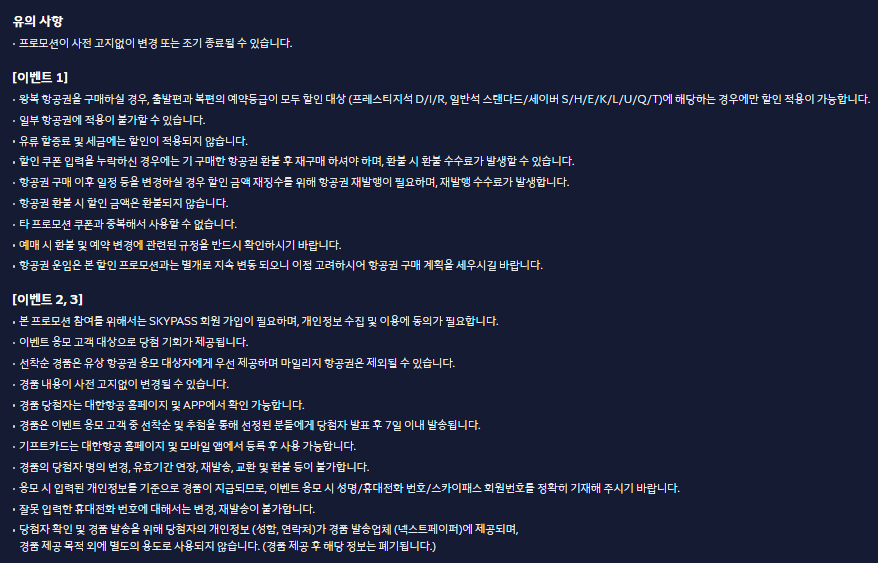 유의 사항

· 프로모션이 사전 고지없이 변경 또는 조기 종료될 수 있습니다.

[이벤트 1]

· 왕복 항공권을 구매하실 경우, 출발편과 복편의 예약등급이 모두 할인 대상 (프레스티지석 D/I/R, 일반석 스탠다드/세이버 S/H/E/K/L/U/Q/T)에 해당하는 경우에만 할인 적용이 가능합니다.

· 일부 항공권에 적용이 불가할 수 있습니다.

· 유류 할증료 및 세금에는 할인이 적용되지 않습니다.

· 할인 쿠폰 입력을 누락하신 경우에는 기 구매한 항공권 환불 후 재구매 하셔야 하며, 환불 시 환불 수수료가 발생할 수 있습니다.

· 항공권 구매 이후 일정 등을 변경하실 경우 할인 금액 재징수를 위해 항공권 재발행이 필요하며, 재발행 수수료가 발생합니다.

· 항공권 환불 시 할인 금액은 환불되지 않습니다.

· 타 프로모션 쿠폰과 중복해서 사용할 수 없습니다.

· 예매 시 환불 및 예약 변경에 관련된 규정을 반드시 확인하시기 바랍니다.

· 항공권 운임은 본 할인 프로모션과는 별개로 지속 변동 되오니 이점 고려하시어 항공권 구매 계획을 세우시길 바랍니다.

[이벤트 2, 3]

· 본 프로모션 참여를 위해서는 SKYPASS 회원 가입이 필요하며, 개인정보 수집 및 이용에 동의가 필요합니다.

· 이벤트 응모 고객 대상으로 당첨 기회가 제공됩니다.

· 선착순 경품은 유상 항공권 응모 대상자에게 우선 제공하며 마일리지 항공권은 제외될 수 있습니다.

· 경품 내용이 사전 고지없이 변경될 수 있습니다.

· 경품 당첨자는 대한항공 홈페이지 및 APP에서 확인 가능합니다.

· 경품은 이벤트 응모 고객 중 선착순 및 추첨을 통해 선정된 분들에게 당첨자 발표 후 7일 이내 발송됩니다.

· 기프트카드는 대한항공 홈페이지 및 모바일 앱에서 등록 후 사용 가능합니다.

· 경품의 당첨자 명의 변경, 유효기간 연장, 재발송, 교환 및 환불 등이 불가합니다.

· 응모 시 입력된 개인정보를 기준으로 경품이 지급되므로, 이벤트 응모 시 성명/휴대전화 번호/스카이패스 회원번호를 정확히 기재해 주시기 바랍니다.

· 잘못 입력한 휴대전화 번호에 대해서는 변경, 재발송이 불가합니다.

· 당첨자 확인 및 경품 발송을 위해 당첨자의 개인정보 (성함, 연락처)가 경품 발송업체 (넥스트페이퍼)에 제공되며, 경품 제공 목적 외에 별도의 용도로 사용되지 않습니다. (경품 제공 후 해당 정보는 폐기됩니다.)